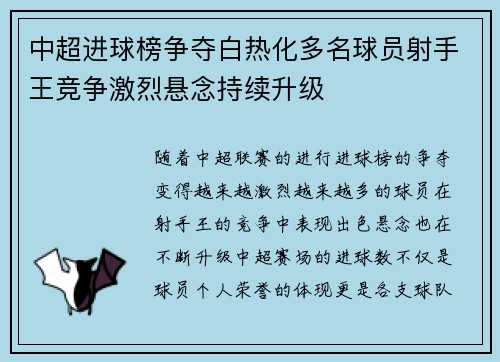 中超进球榜争夺白热化多名球员射手王竞争激烈悬念持续升级

随着中超联赛的进行进球榜的争夺变得越来越激烈越来越多的球员在射手王的竞争中表现出色悬念也在不断升级中超赛场的进球数不仅是球员个人荣誉的体现更是各支球队